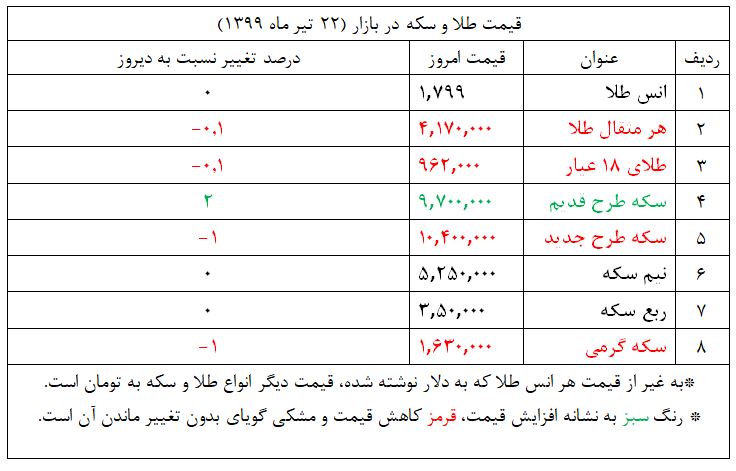 قیمت طلا و سکه در بازار (۲۲ تیر ماه ۱۳۹۹)

| ردیف | عنوان | قیمت امروز | درصد تغییر نسبت به دیروز |
|---|---|---|---|
| ۱ | انس طلا | ۱,۷۹۹ | ۰ |
| ۲ | هر مثقال طلا | ۴,۱۷۰,۰۰۰ | -۰,۱ |
| ۳ | طلای ۱۸ عیار | ۹۶۲,۰۰۰ | -۰,۱ |
| ۴ | سکه طرح قدیم | ۹,۷۰۰,۰۰۰ | ۲ |
| ۵ | سکه طرح جدید | ۱۰,۴۰۰,۰۰۰ | -۱ |
| ۶ | نیم سکه | ۵,۲۵۰,۰۰۰ | ۰ |
| ۷ | ربع سکه | ۳,۵۰,۰۰۰ | ۰ |
| ۸ | سکه گرمی | ۱,۶۳۰,۰۰۰ | -۱ |

*به غیر از قیمت هر انس طلا که به دلار نوشته شده، قیمت دیگر انواع طلا و سکه به تومان است.

* رنگ سبز به نشانه افزایش قیمت، قرمز کاهش قیمت و مشکی گویای بدون تغییر ماندن آن است.